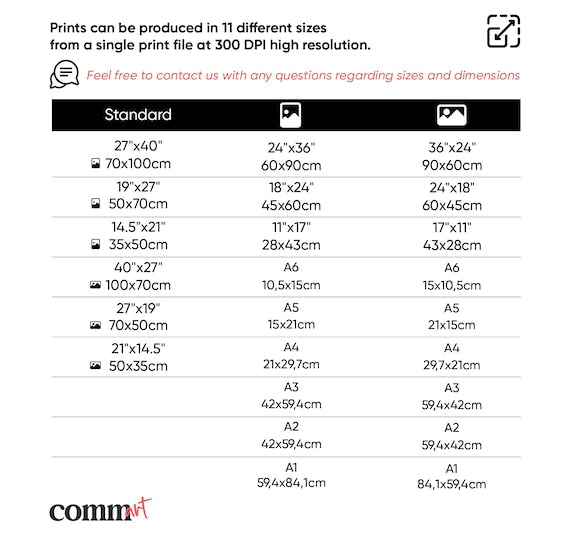 Prints can be produced in 11 different sizes from a single print file at 300 DPI high resolution.

Feel free to contact us with any questions regarding sizes and dimensions

| Standard | | |
|---|---|---|
| 27"x40" 70x100cm | 24"x36" 60x90cm | 36"x24" 90x60cm |
| 19"x27" 50x70cm | 18"x24" 45x60cm | 24"x18" 60x45cm |
| 14.5"x21" 35x50cm | 11"x17" 28x43cm | 17"x11" 43x28cm |
| 40"x27" 100x70cm | A6 10,5x15cm | A6 15x10,5cm |
| 27"x19" 70x50cm | A5 15x21cm | A5 21x15cm |
| 21"x14.5" 50x35cm | A4 21x29,7cm | A4 29,7x21cm |
| | A3 42x59,4cm | A3 59,4x42cm |
| | A2 42x59,4cm | A2 59,4x42cm |
| | A1 59,4x84,1cm | A1 84,1x59,4cm |

comm art